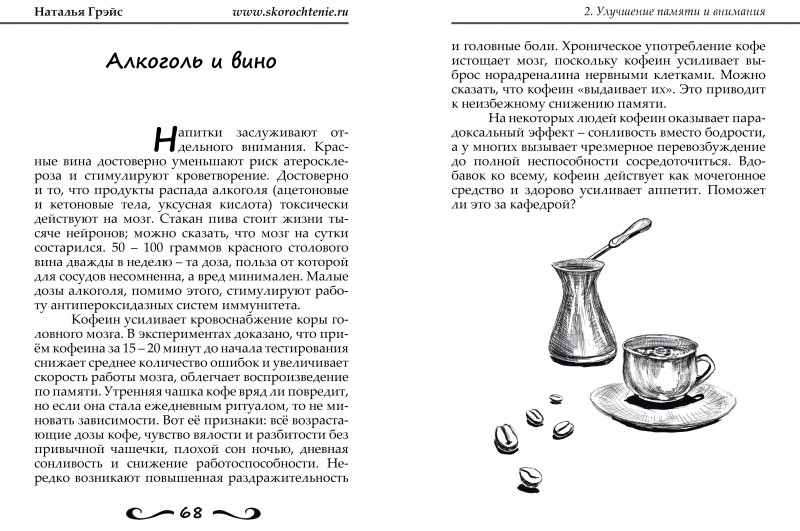 Наталья Грэйс www.skorochtenie.ru

Алкоголь и вино

Напитки заслуживают отдельного внимания. Красные вина достоверно уменьшают риск атеросклероза и стимулируют кроветворение. Достоверно и то, что продукты распада алкоголя (ацетоновые и кетоновые тела, уксусная кислота) токсически действуют на мозг. Стакан пива стоит жизни тысяче нейронов; можно сказать, что мозг на сутки состарился. 50 – 100 граммов красного столового вина дважды в неделю – та доза, польза от которой для сосудов несомненна, а вред минимален. Малые дозы алкоголя, помимо этого, стимулируют работу антипероксидазных систем иммунитета.

Кофеин усиливает кровоснабжение коры головного мозга. В экспериментах доказано, что приём кофеина за 15 – 20 минут до начала тестирования снижает среднее количество ошибок и увеличивает скорость работы мозга, облегчает воспроизведение по памяти. Утренняя чашка кофе вряд ли повредит, но если она стала ежедневным ритуалом, то не миновать зависимости. Вот её признаки: всё возрастающие дозы кофе, чувство вялости и разбитости без привычной чашечки, плохой сон ночью, дневная сонливость и снижение работоспособности. Нередко возникают повышенная раздражительность

68

2. Улучшение памяти и внимания

и головные боли. Хроническое употребление кофе истощает мозг, поскольку кофеин усиливает выброс норадреналина нервными клетками. Можно сказать, что кофеин «выдаивает их». Это приводит к неизбежному снижению памяти.

На некоторых людей кофеин оказывает парадоксальный эффект – сонливость вместо бодрости, а у многих вызывает чрезмерное перевозбуждение до полной неспособности сосредоточиться. Вдобавок ко всему, кофеин действует как мочегонное средство и здорово усиливает аппетит. Поможет ли это за кафедрой?